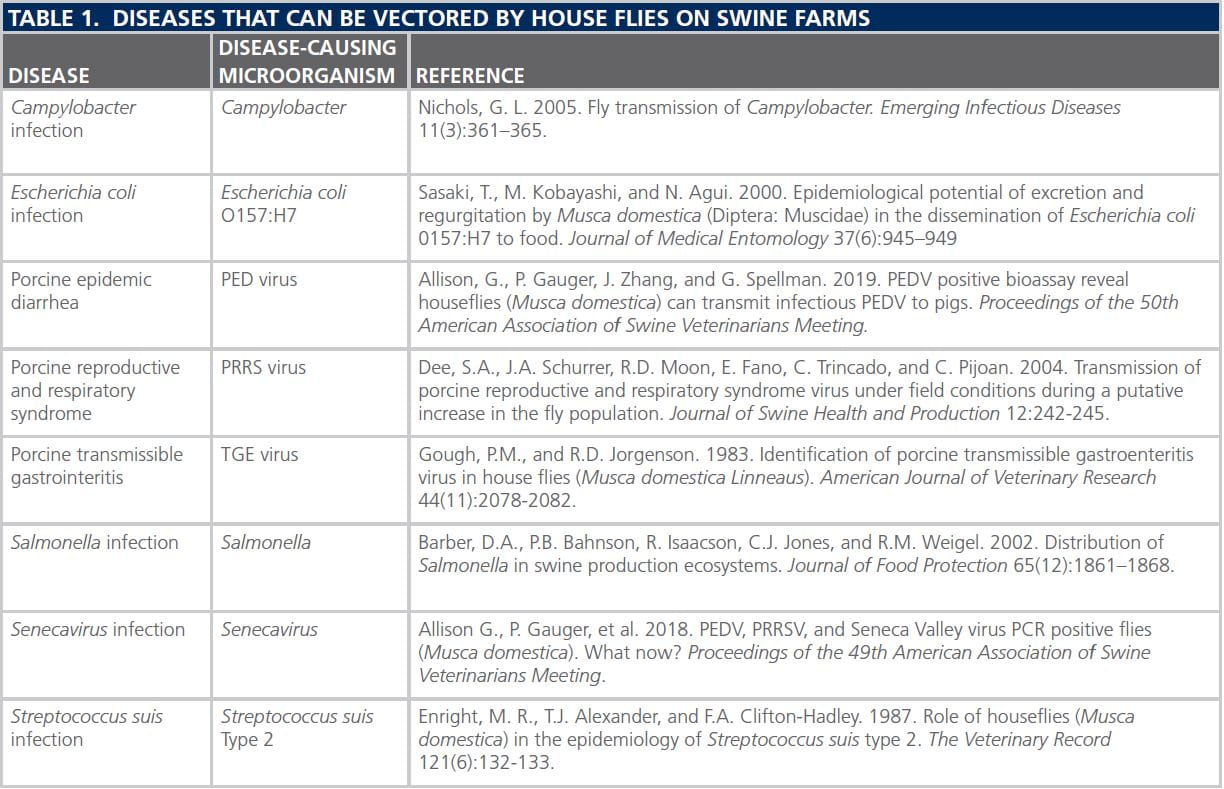 TABLE 1. DISEASES THAT CAN BE VECTORED BY HOUSE FLIES ON SWINE FARMS

| DISEASE | DISEASE-CAUSING MICROORGANISM | REFERENCE |
|---|---|---|
| Campylobacter infection | Campylobacter | Nichols, G. L. 2005. Fly transmission of Campylobacter. Emerging Infectious Diseases 11(3):361–365. |
| Escherichia coli infection | Escherichia coli O157:H7 | Sasaki, T., M. Kobayashi, and N. Agui. 2000. Epidemiological potential of excretion and regurgitation by Musca domestica (Diptera: Muscidae) in the dissemination of Escherichia coli 0157:H7 to food. Journal of Medical Entomology 37(6):945–949 |
| Porcine epidemic diarrhea | PED virus | Allison, G., P. Gauger, J. Zhang, and G. Spellman. 2019. PEDV positive bioassay reveal houseflies (Musca domestica) can transmit infectious PEDV to pigs. Proceedings of the 50th American Association of Swine Veterinarians Meeting. |
| Porcine reproductive and respiratory syndrome | PRRS virus | Dee, S.A., J.A. Schurrer, R.D. Moon, E. Fano, C. Trincado, and C. Pijoan. 2004. Transmission of porcine reproductive and respiratory syndrome virus under field conditions during a putative increase in the fly population. Journal of Swine Health and Production 12:242-245. |
| Porcine transmissible gastrointeritis | TGE virus | Gough, P.M., and R.D. Jorgenson. 1983. Identification of porcine transmissible gastroenteritis virus in house flies (Musca domestica Linneaus). American Journal of Veterinary Research 44(11):2078-2082. |
| Salmonella infection | Salmonella | Barber, D.A., P.B. Bahnson, R. Isaacson, C.J. Jones, and R.M. Weigel. 2002. Distribution of Salmonella in swine production ecosystems. Journal of Food Protection 65(12):1861–1868. |
| Senecavirus infection | Senecavirus | Allison G., P. Gauger, et al. 2018. PEDV, PRRSV, and Seneca Valley virus PCR positive flies (Musca domestica). What now? Proceedings of the 49th American Association of Swine Veterinarians Meeting. |
| Streptococcus suis infection | Streptococcus suis Type 2 | Enright, M. R., T.J. Alexander, and F.A. Clifton-Hadley. 1987. Role of houseflies (Musca domestica) in the epidemiology of Streptococcus suis type 2. The Veterinary Record 121(6):132-133. |